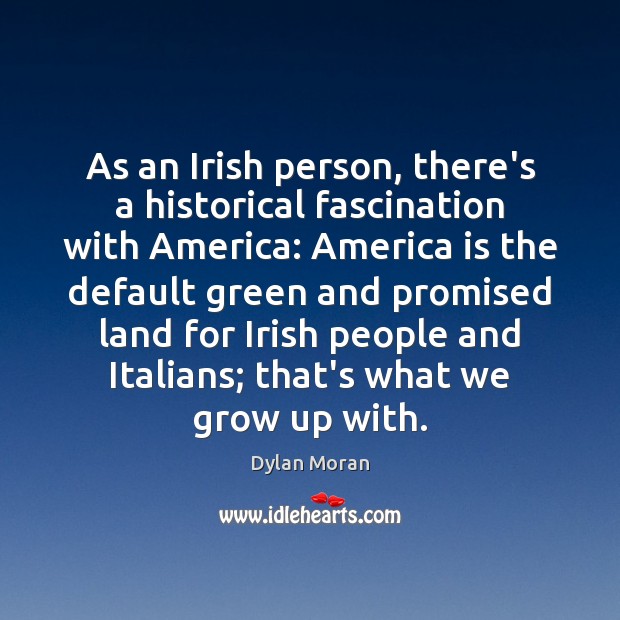 As an Irish person, there's a historical fascination with America: America is the default green and promised land for Irish people and Italians; that's what we grow up with.

Dylan Moran

www.idlehearts.com